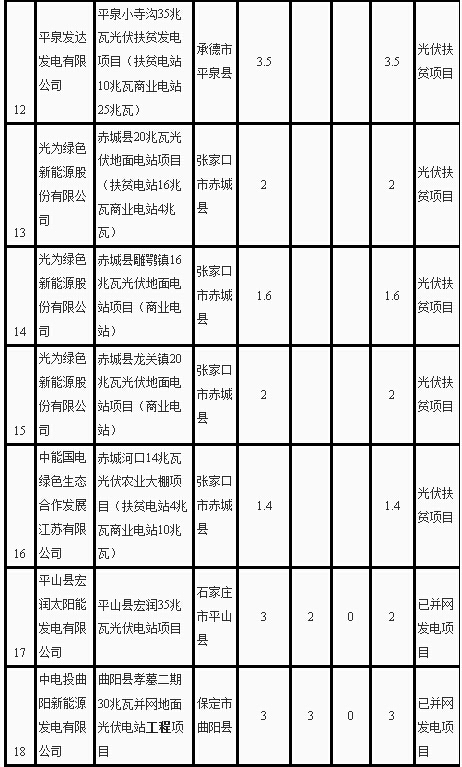 | 12 | 平泉发达发电有限公司 | 平泉小寺沟35兆瓦光伏扶贫发电项目（扶贫电站10兆瓦商业电站25兆瓦） | 承德市平泉县 | 3.5 | | | 3.5 | 光伏扶贫项目 |
|---|---|---|---|---|---|---|---|---|
| 13 | 光为绿色新能源股份有限公司 | 赤城县20兆瓦光伏地面电站项目（扶贫电站16兆瓦商业电站4兆瓦） | 张家口市赤城县 | 2 | | | 2 | 光伏扶贫项目 |
| 14 | 光为绿色新能源股份有限公司 | 赤城县雕鹗镇16兆瓦光伏地面电站项目（商业电站） | 张家口市赤城县 | 1.6 | | | 1.6 | 光伏扶贫项目 |
| 15 | 光为绿色新能源股份有限公司 | 赤城县龙关镇20兆瓦光伏地面电站项目（商业电站） | 张家口市赤城县 | 2 | | | 2 | 光伏扶贫项目 |
| 16 | 中能国电绿色生态合作发展江苏有限公司 | 赤城河口14兆瓦光伏农业大棚项目（扶贫电站4兆瓦商业电站10兆瓦） | 张家口市赤城县 | 1.4 | | | 1.4 | 光伏扶贫项目 |
| 17 | 平山县宏润太阳能发电有限公司 | 平山县宏润35兆瓦光伏电站项目 | 石家庄市平山县 | 3 | 2 | 0 | 2 | 已并网发电项目 |
| 18 | 中电投曲阳新能源发电有限公司 | 曲阳县孝墓二期30兆瓦并网地面光伏电站工程项目 | 保定市曲阳县 | 3 | 3 | 0 | 3 | 已并网发电项目 |